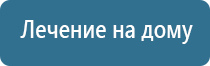 Лечение на дому